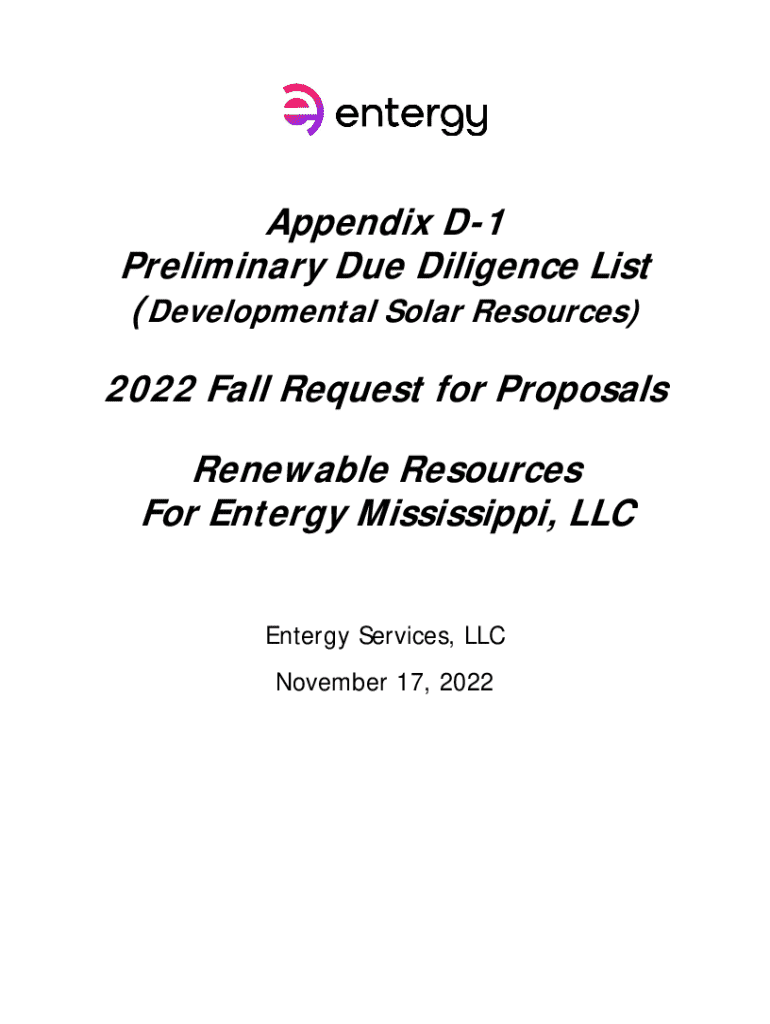 entergy

Appendix D-1
Preliminary Due Diligence List
(Developmental Solar Resources)

2022 Fall Request for Proposals

Renewable Resources
For Entergy Mississippi, LLC

Entergy Services, LLC
November 17, 2022